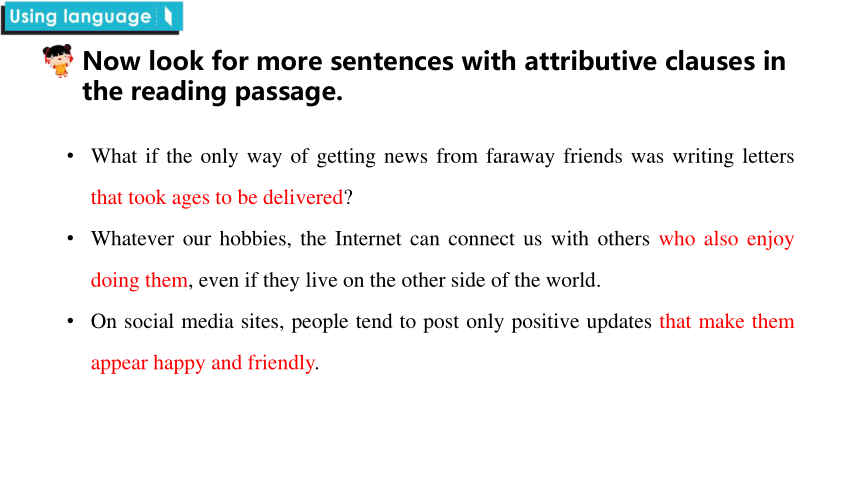 Using language

Now look for more sentences with attributive clauses in the reading passage.

• What if the only way of getting news from faraway friends was writing letters that took ages to be delivered?

• Whatever our hobbies, the Internet can connect us with others who also enjoy doing them, even if they live on the other side of the world.

• On social media sites, people tend to post only positive updates that make them appear happy and friendly.